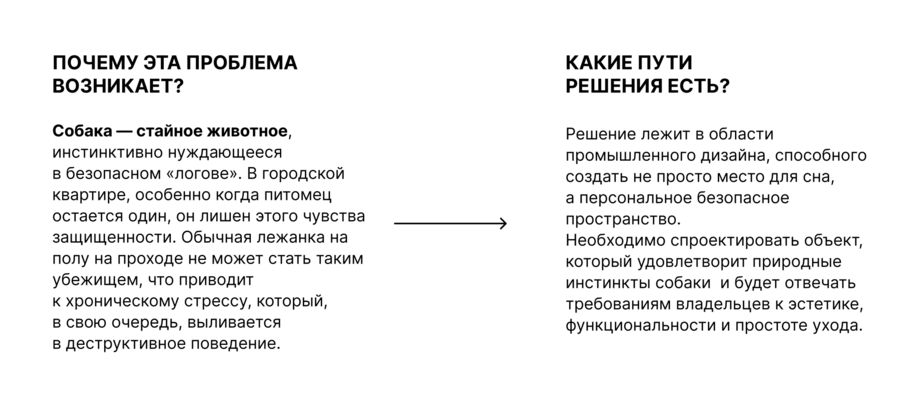 ПОЧЕМУ ЭТА ПРОБЛЕМА ВОЗНИКАЕТ?

Собака — стайное животное, инстинктивно нуждающееся в безопасном «логове». В городской квартире, особенно когда питомец остается один, он лишен этого чувства защищенности. Обычная лежанка на полу на проходе не может стать таким убежищем, что приводит к хроническому стрессу, который, в свою очередь, выливается в деструктивное поведение.

КАКИЕ ПУТИ РЕШЕНИЯ ЕСТЬ?

Решение лежит в области промышленного дизайна, способного создать не просто место для сна, а персональное безопасное пространство.
Необходимо спроектировать объект, который удовлетворит природные инстинкты собаки и будет отвечать требованиям владельцев к эстетике, функциональности и простоте ухода.